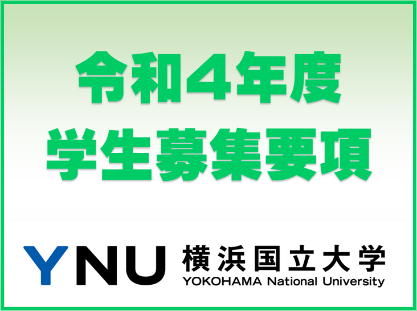 令和４年度
学生募集要項

YNU 横浜国立大学
YOKOHAMA National University